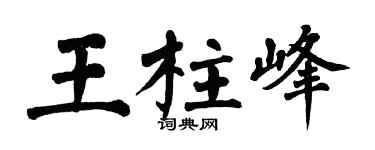 王柱峰

词典网